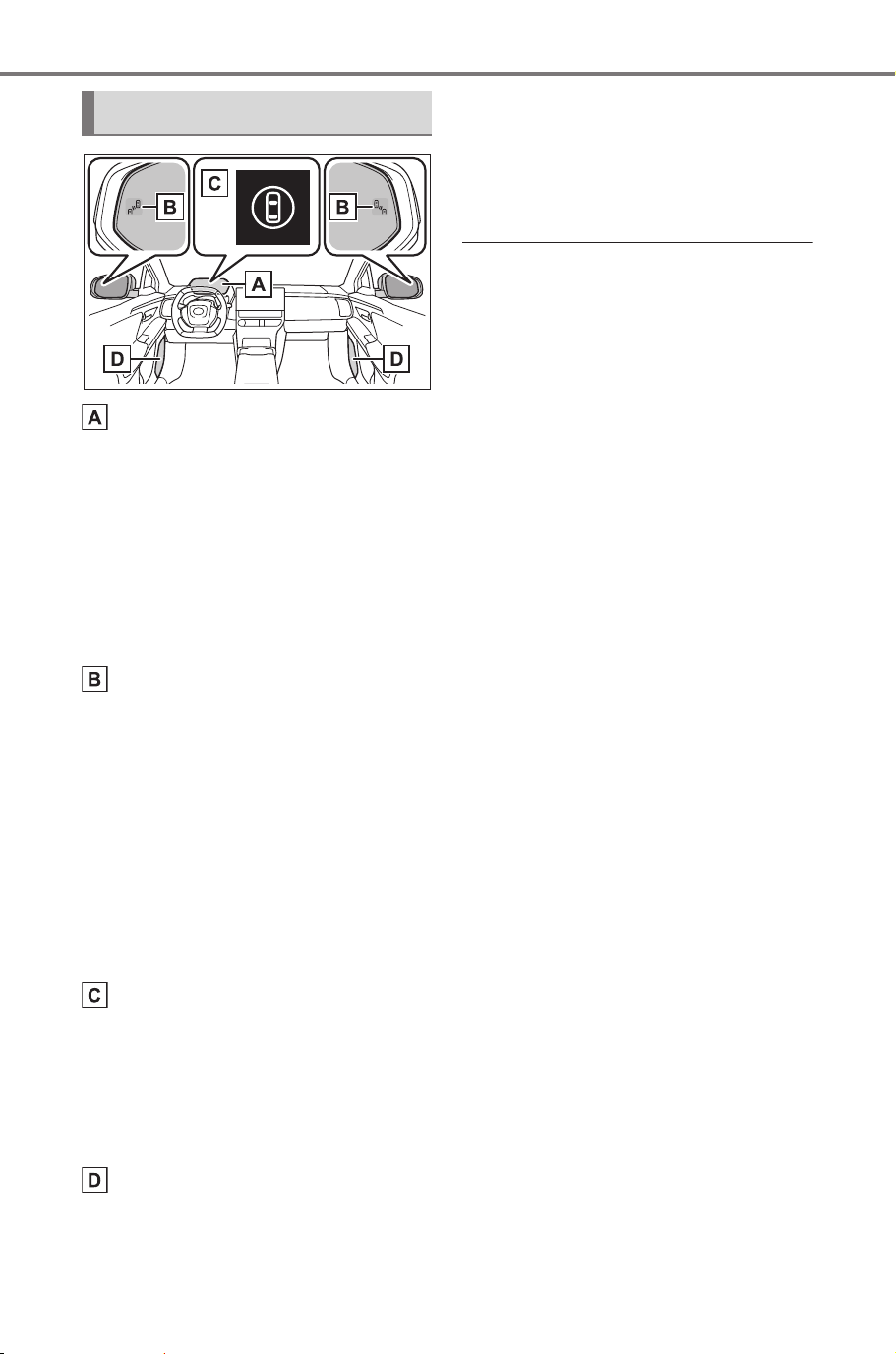 C

B

B

A

D

D

A

B

C

D